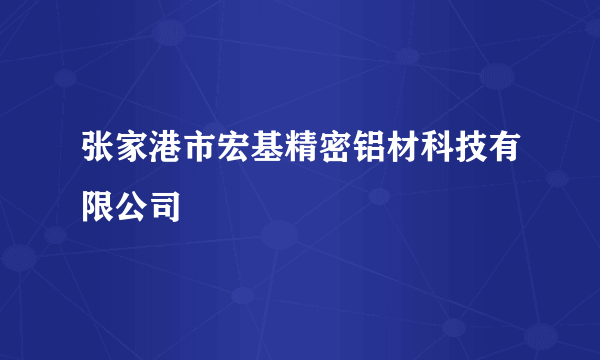 张家港市宏基精密铝材科技有限公司